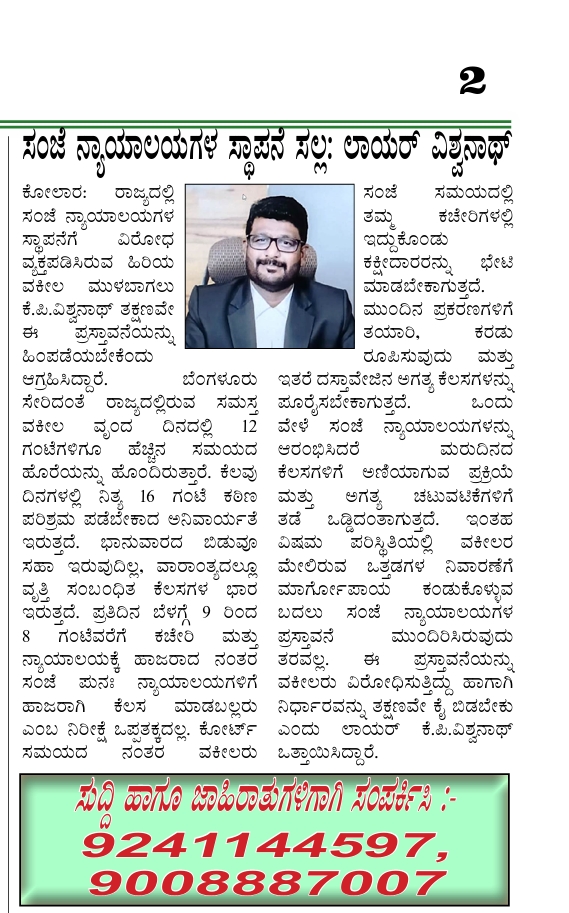 2

ಸಂಜೆ ನ್ಯಾಯಾಲಯಗಳ ಸ್ಥಾಪನೆ ಸಲ್ಲ: ಲಾಯರ್ ವಿಶ್ವನಾಥ್

ಕೋಲಾರ: ರಾಜ್ಯದಲ್ಲಿ ಸಂಜೆ ನ್ಯಾಯಾಲಯಗಳ ಸ್ಥಾಪನೆಗೆ ವಿರೋಧ ವ್ಯಕ್ತಪಡಿಸಿರುವ ಹಿರಿಯ ವಕೀಲ ಮುಳಬಾಗಲು ಕೆ.ಪಿ.ವಿಶ್ವನಾಥ್ ತಕ್ಷಣವೇ ಈ ಪ್ರಸ್ತಾವನೆಯನ್ನು ಹಿಂಪಡೆಯಬೇಕೆಂದು ಆಗ್ರಹಿಸಿದ್ದಾರೆ. ಬೆಂಗಳೂರು ಸೇರಿದಂತೆ ರಾಜ್ಯದಲ್ಲಿರುವ ಸಮಸ್ತ ವಕೀಲ ವೃಂದ ದಿನದಲ್ಲಿ 12 ಗಂಟೆಗಳಿಗೂ ಹೆಚ್ಚಿನ ಸಮಯದ ಹೊರೆಯನ್ನು ಹೊಂದಿರುತ್ತಾರೆ. ಕೆಲವು ದಿನಗಳಲ್ಲಿ ನಿತ್ಯ 16 ಗಂಟೆ ಕಠಿಣ ಪರಿಶ್ರಮ ಪಡಬೇಕಾದ ಅನಿವಾರ್ಯತೆ ಇರುತ್ತದೆ. ಭಾನುವಾರದ ಬಿಡುವೂ ಸಹಾ ಇರುವುದಿಲ್ಲ, ವಾರಾಂತ್ಯದಲ್ಲೂ ವೃತ್ತಿ ಸಂಬಂಧಿತ ಕೆಲಸಗಳ ಭಾರ ಇರುತ್ತದೆ. ಪ್ರತಿದಿನ ಬೆಳಗ್ಗೆ 9 ರಿಂದ 8 ಗಂಟೆವರೆಗೆ ಕಚೇರಿ ಮತ್ತು ನ್ಯಾಯಾಲಯಕ್ಕೆ ಹಾಜರಾದ ನಂತರ ಸಂಜೆ ಪುನಃ ನ್ಯಾಯಾಲಯಗಳಿಗೆ ಹಾಜರಾಗಿ ಕೆಲಸ ಮಾಡಬಲ್ಲರು ಎಂಬ ನಿರೀಕ್ಷೆ ಒಪ್ಪತಕ್ಕದಲ್ಲ. ಕೋರ್ಟ್ ಸಮಯದ ನಂತರ ವಕೀಲರು ಸಂಜೆ ಸಮಯದಲ್ಲಿ ತಮ್ಮ ಕಚೇರಿಗಳಲ್ಲಿ ಇದ್ದುಕೊಂಡು ಕಕ್ಷಿದಾರರನ್ನು ಭೇಟಿ ಮಾಡಬೇಕಾಗುತ್ತದೆ. ಮುಂದಿನ ಪ್ರಕರಣಗಳಿಗೆ ತಯಾರಿ, ಕರಡು ರೂಪಿಸುವುದು ಮತ್ತು ಇತರೆ ದಸ್ತಾವೇಜಿನ ಅಗತ್ಯ ಕೆಲಸಗಳನ್ನು ಪೂರೈಸಬೇಕಾಗುತ್ತದೆ. ಒಂದು ವೇಳೆ ಸಂಜೆ ನ್ಯಾಯಾಲಯಗಳನ್ನು ಆರಂಭಿಸಿದರೆ ಮರುದಿನದ ಕೆಲಸಗಳಿಗೆ ಅಣಿಯಾಗುವ ಪ್ರಕ್ರಿಯೆ ಮತ್ತು ಅಗತ್ಯ ಚಟುವಟಿಕೆಗಳಿಗೆ ತಡೆ ಒಡ್ಡಿದಂತಾಗುತ್ತದೆ. ಇಂತಹ ವಿಷಮ ಪರಿಸ್ಥಿತಿಯಲ್ಲಿ ವಕೀಲರ ಮೇಲಿರುವ ಒತ್ತಡಗಳ ನಿವಾರಣೆಗೆ ಮಾರ್ಗೋಪಾಯ ಕಂಡುಕೊಳ್ಳುವ ಬದಲು ಸಂಜೆ ನ್ಯಾಯಾಲಯಗಳ ಪ್ರಸ್ತಾವನೆ ಮುಂದಿರಿಸಿರುವುದು ತರವಲ್ಲ. ಈ ಪ್ರಸ್ತಾವನೆಯನ್ನು ವಕೀಲರು ವಿರೋಧಿಸುತ್ತಿದ್ದು ಹಾಗಾಗಿ ನಿರ್ಧಾರವನ್ನು ತಕ್ಷಣವೇ ಕೈ ಬಿಡಬೇಕು ಎಂದು ಲಾಯರ್ ಕೆ.ಪಿ.ವಿಶ್ವನಾಥ್ ಒತ್ತಾಯಿಸಿದ್ದಾರೆ.

ಸುದ್ದಿ ಹಾಗೂ ಜಾಹಿರಾತುಗಳಿಗಾಗಿ ಸಂಪರ್ಕಿಸಿ :-
9241144597,
9008887007